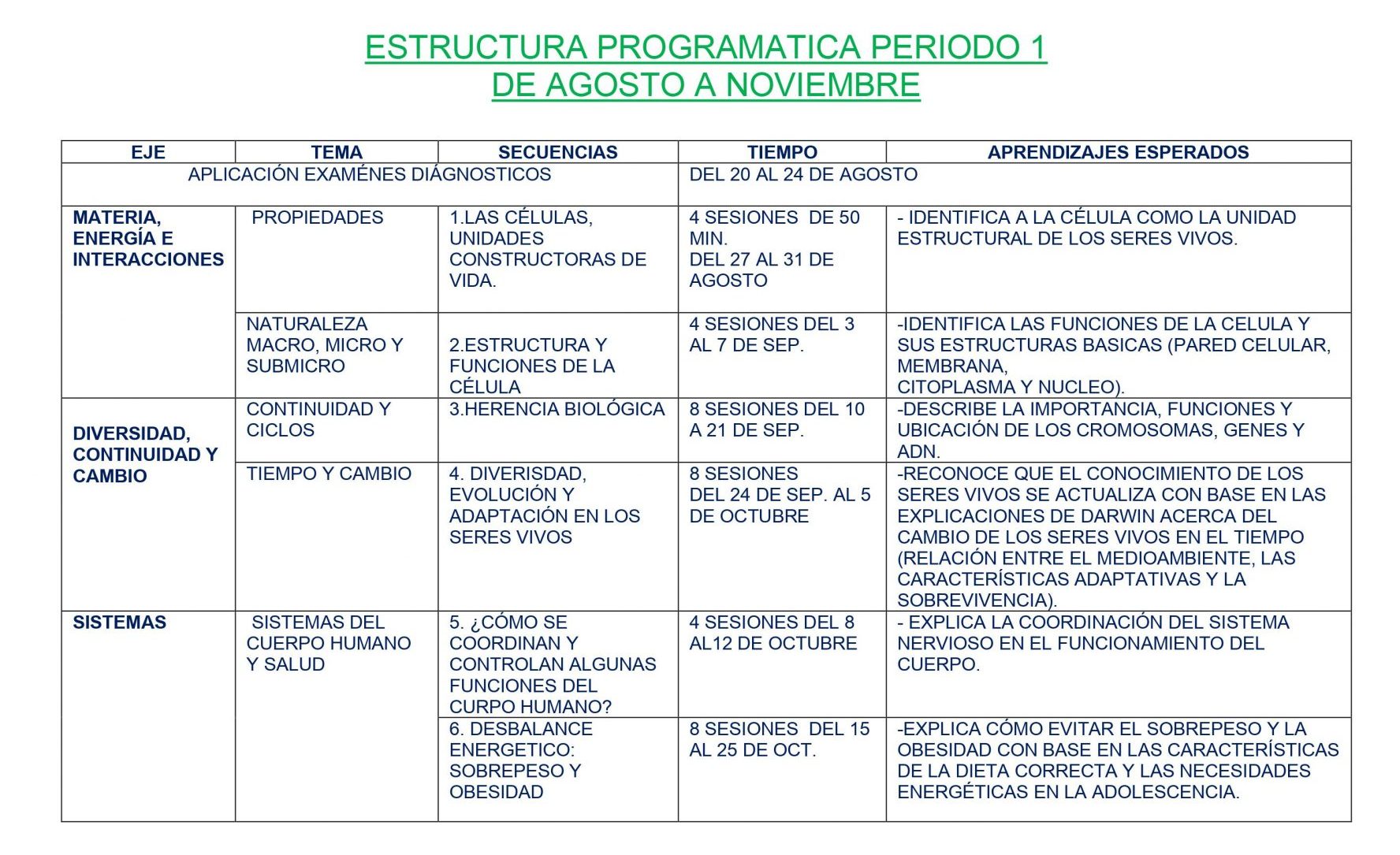 ESTRUCTURA PROGRAMATICA PERIODO 1
DE AGOSTO A NOVIEMBRE

| EJE | TEMA | SECUENCIAS | TIEMPO | APRENDIZAJES ESPERADOS |
|---|---|---|---|---|
| APLICACIÓN EXAMÉNES DIÁGNOSTICOS | | | DEL 20 AL 24 DE AGOSTO | |
| MATERIA, ENERGÍA E INTERACCIONES | PROPIEDADES | 1.LAS CÉLULAS, UNIDADES CONSTRUCTORAS DE VIDA. | 4 SESIONES DE 50 MIN. DEL 27 AL 31 DE AGOSTO | - IDENTIFICA A LA CÉLULA COMO LA UNIDAD ESTRUCTURAL DE LOS SERES VIVOS. |
| | NATURALEZA MACRO, MICRO Y SUBMICRO | 2.ESTRUCTURA Y FUNCIONES DE LA CÉLULA | 4 SESIONES DEL 3 AL 7 DE SEP. | -IDENTIFICA LAS FUNCIONES DE LA CELULA Y SUS ESTRUCTURAS BASICAS (PARED CELULAR, MEMBRANA, CITOPLASMA Y NUCLEO). |
| DIVERSIDAD, CONTINUIDAD Y CAMBIO | CONTINUIDAD Y CICLOS | 3.HERENCIA BIOLÓGICA | 8 SESIONES DEL 10 A 21 DE SEP. | -DESCRIBE LA IMPORTANCIA, FUNCIONES Y UBICACIÓN DE LOS CROMOSOMAS, GENES Y ADN. |
| | TIEMPO Y CAMBIO | 4. DIVERISDAD, EVOLUCIÓN Y ADAPTACIÓN EN LOS SERES VIVOS | 8 SESIONES DEL 24 DE SEP. AL 5 DE OCTUBRE | -RECONOCE QUE EL CONOCIMIENTO DE LOS SERES VIVOS SE ACTUALIZA CON BASE EN LAS EXPLICACIONES DE DARWIN ACERCA DEL CAMBIO DE LOS SERES VIVOS EN EL TIEMPO (RELACIÓN ENTRE EL MEDIOAMBIENTE, LAS CARACTERÍSTICAS ADAPTATIVAS Y LA SOBREVIVENCIA). |
| SISTEMAS | SISTEMAS DEL CUERPO HUMANO Y SALUD | 5. ¿CÓMO SE COORDINAN Y CONTROLAN ALGUNAS FUNCIONES DEL CURPO HUMANO? | 4 SESIONES DEL 8 AL12 DE OCTUBRE | - EXPLICA LA COORDINACIÓN DEL SISTEMA NERVIOSO EN EL FUNCIONAMIENTO DEL CUERPO. |
| | | 6. DESBALANCE ENERGETICO: SOBREPESO Y OBESIDAD | 8 SESIONES DEL 15 AL 25 DE OCT. | -EXPLICA CÓMO EVITAR EL SOBREPESO Y LA OBESIDAD CON BASE EN LAS CARACTERÍSTICAS DE LA DIETA CORRECTA Y LAS NECESIDADES ENERGÉTICAS EN LA ADOLESCENCIA. |